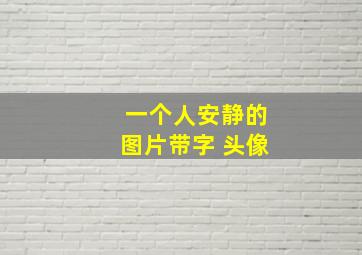 一个人安静的
图片带字 头像